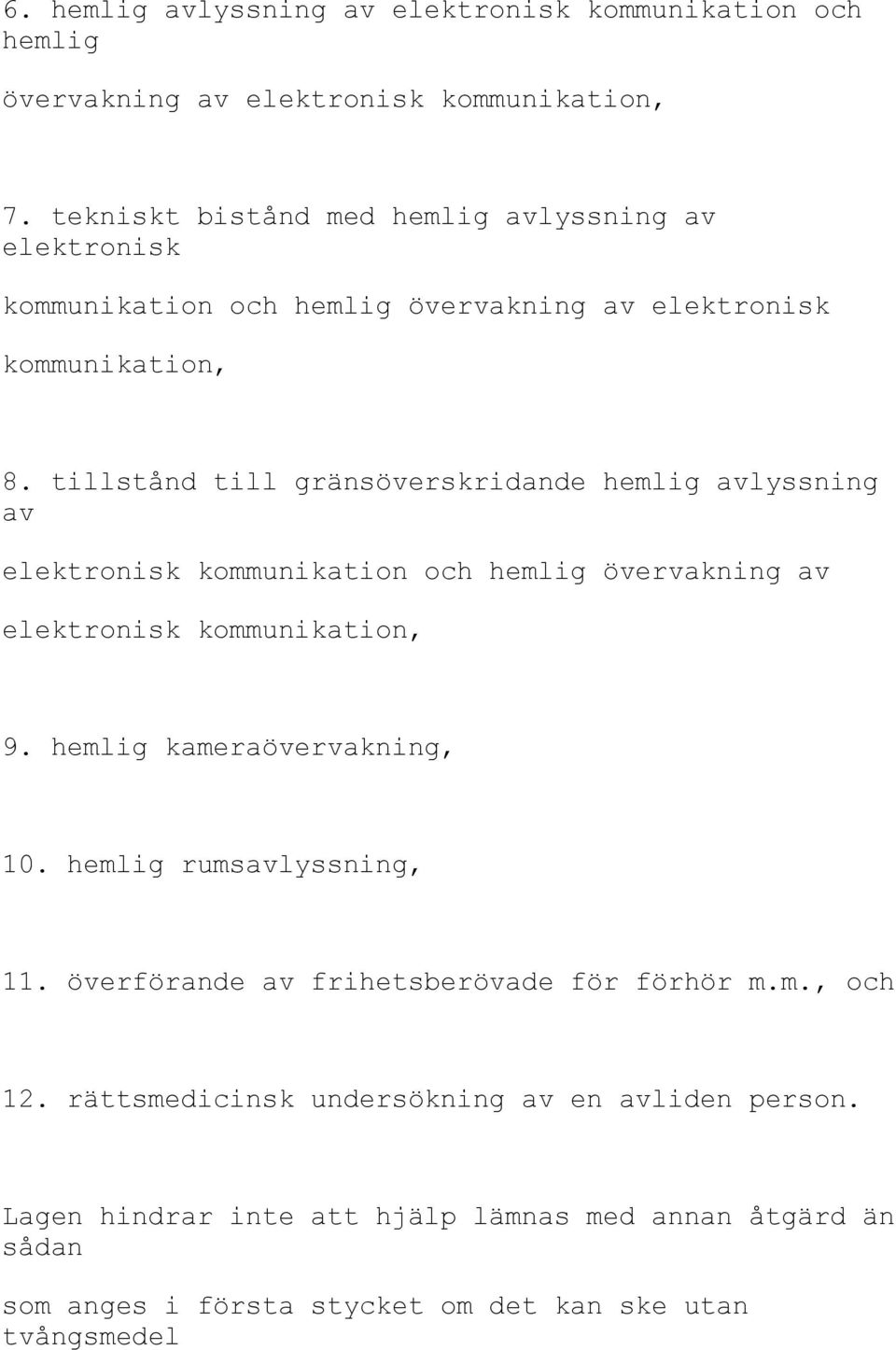 6. hemlig avlyssning av elektronisk kommunikation och hemlig övervakning av elektronisk kommunikation,

7. tekniskt bistånd med hemlig avlyssning av elektronisk kommunikation och hemlig övervakning av elektronisk kommunikation,

8. tillstånd till gränsöverskridande hemlig avlyssning av elektronisk kommunikation och hemlig övervakning av elektronisk kommunikation,

9. hemlig kameraövervakning,

10. hemlig rumsavlyssning,

11. överförande av frihetsberövade för förhör m.m., och

12. rättsmedicinsk undersökning av en avliden person.

Lagen hindrar inte att hjälp lämnas med annan åtgärd än sådan som anges i första stycket om det kan ske utan tvångsmedel